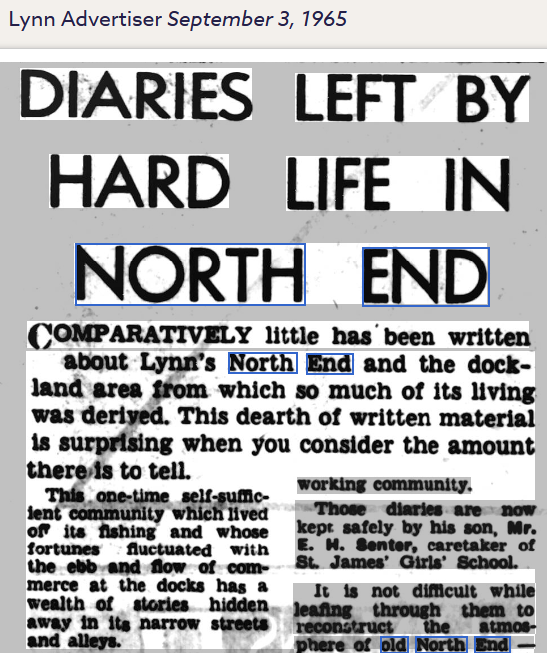 Lynn Advertiser September 3, 1965

DIARIES LEFT BY HARD LIFE IN NORTH END

COMPARATIVELY little has been written about Lynn's North End and the dockland area from which so much of its living was derived. This dearth of written material is surprising when you consider the amount there is to tell.

This one-time self-sufficient community which lived off its fishing and whose fortunes fluctuated with the ebb and flow of commerce at the docks has a wealth of stories hidden away in its narrow streets and alleys.

working community.

Those diaries are now kept safely by his son, Mr. E. H. Senter, caretaker of St. James' Girls' School.

It is not difficult while leafing through them to reconstruct the atmosphere of old North End —